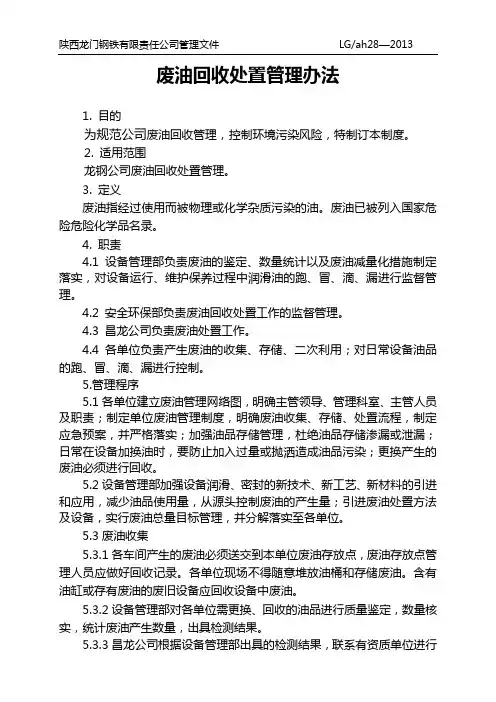 陕西龙门钢铁有限责任公司管理文件 LG/ah28—2013

废油回收处置管理办法

1. 目的

为规范公司废油回收管理，控制环境污染风险，特制订本制度。

2. 适用范围

龙钢公司废油回收处置管理。

3. 定义

废油指经过使用而被物理或化学杂质污染的油。废油已被列入国家危险危险化学品名录。

4. 职责

4.1 设备管理部负责废油的鉴定、数量统计以及废油减量化措施制定落实，对设备运行、维护保养过程中润滑油的跑、冒、滴、漏进行监督管理。

4.2 安全环保部负责废油回收处置工作的监督管理。

4.3 昌龙公司负责废油处置工作。

4.4 各单位负责产生废油的收集、存储、二次利用；对日常设备油品的跑、冒、滴、漏进行控制。

5.管理程序

5.1 各单位建立废油管理网络图，明确主管领导、管理科室、主管人员及职责；制定单位废油管理制度，明确废油收集、存储、处置流程，制定应急预案，并严格落实；加强油品存储管理，杜绝油品存储渗漏或泄漏；日常在设备加换油时，要防止加入过量或抛洒造成油品污染；更换产生的废油必须进行回收。

5.2 设备管理部加强设备润滑、密封的新技术、新工艺、新材料的引进和应用，减少油品使用量，从源头控制废油的产生量；引进废油处置方法及设备，实行废油总量目标管理，并分解落实至各单位。

5.3 废油收集

5.3.1 各车间产生的废油必须送交到本单位废油存放点，废油存放点管理人员应做好回收记录。各单位现场不得随意堆放油桶和存储废油。含有油缸或存有废油的废旧设备应回收设备中废油。

5.3.2 设备管理部对各单位需更换、回收的油品进行质量鉴定，数量核实，统计废油产生数量，出具检测结果。

5.3.3 昌龙公司根据设备管理部出具的检测结果，联系有资质单位进行